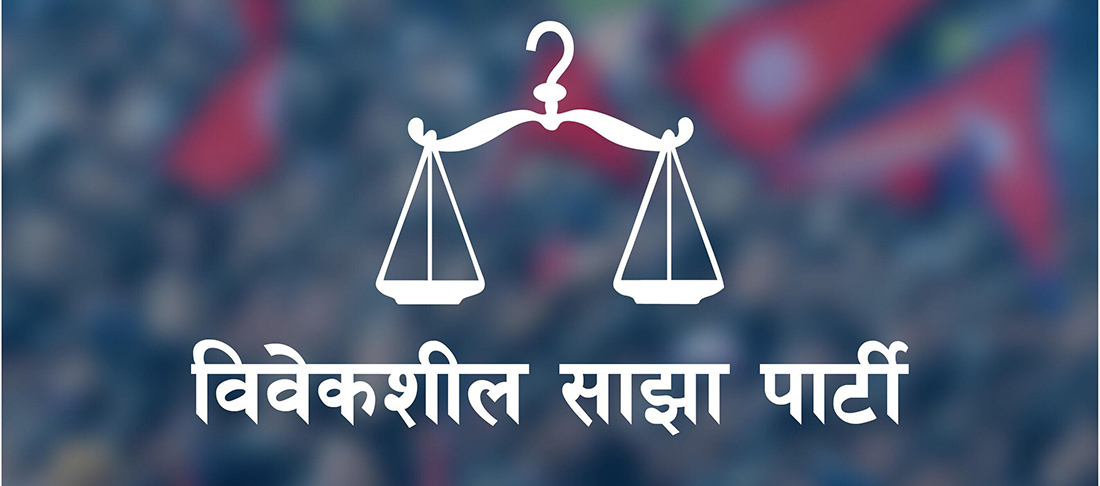 विवेकशील साझा पार्टी